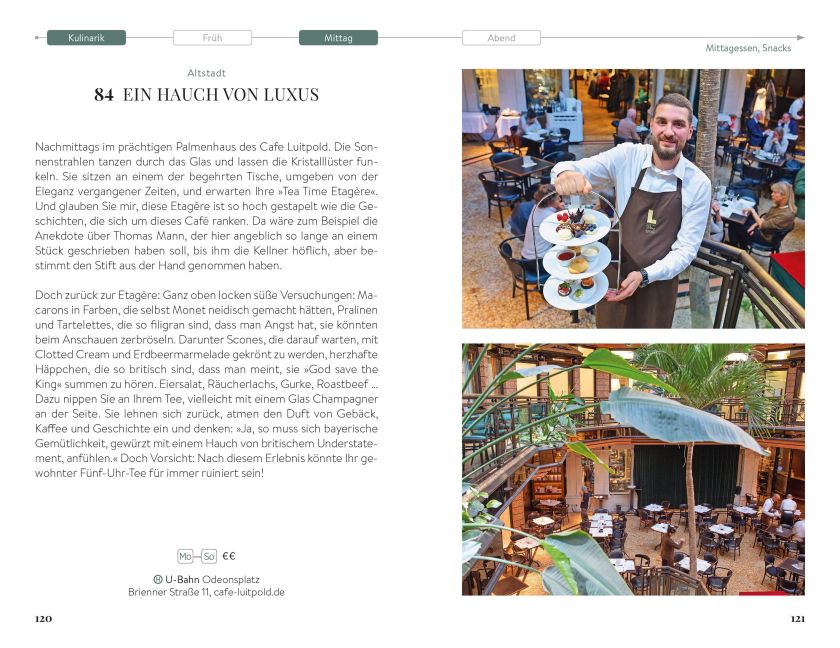 Kulinarik Früh Mittag Abend

Mittagessen, Snacks

Altstadt

84 EIN HAUCH VON LUXUS

Nachmittags im prächtigen Palmenhaus des Cafe Luitpold. Die Sonnenstrahlen tanzen durch das Glas und lassen die Kristalllüster funkeln. Sie sitzen an einem der begehrten Tische, umgeben von der Eleganz vergangener Zeiten, und erwarten Ihre »Tea Time Etagère«. Und glauben Sie mir, diese Etagère ist so hoch gestapelt wie die Geschichten, die sich um dieses Café ranken. Da wäre zum Beispiel die Anekdote über Thomas Mann, der hier angeblich so lange an einem Stück geschrieben haben soll, bis ihm die Kellner höflich, aber bestimmt den Stift aus der Hand genommen haben.

Doch zurück zur Etagère: Ganz oben locken süße Versuchungen: Macarons in Farben, die selbst Monet neidisch gemacht hätten, Pralinen und Tartelettes, die so filigran sind, dass man Angst hat, sie könnten beim Anschauen zerbröseln. Darunter Scones, die darauf warten, mit Clotted Cream und Erdbeermarmelade gekrönt zu werden, herzhafte Häppchen, die so britisch sind, dass man meint, sie »God save the King« summen zu hören. Eiersalat, Räucherlachs, Gurke, Roastbeef ... Dazu nippen Sie an Ihrem Tee, vielleicht mit einem Glas Champagner an der Seite. Sie lehnen sich zurück, atmen den Duft von Gebäck, Kaffee und Geschichte ein und denken: »Ja, so muss sich bayerische Gemütlichkeit, gewürzt mit einem Hauch von britischem Understatement, anfühlen.« Doch Vorsicht: Nach diesem Erlebnis könnte Ihr gewohnter Fünf-Uhr-Tee für immer ruiniert sein!

Mo–So €€

U-Bahn Odeonsplatz
Brienner Straße 11, cafe-luitpold.de

120

121